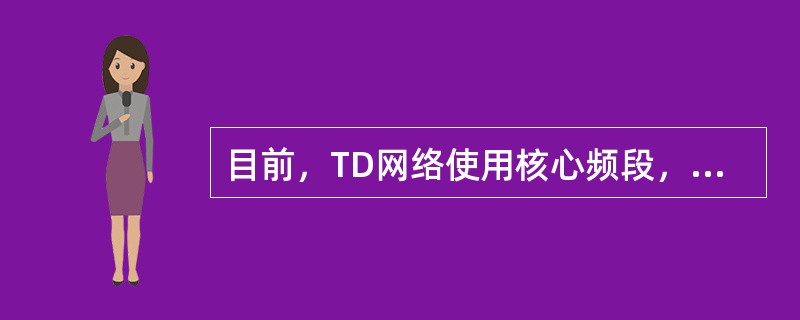 目前，TD网络使用核心频段，...